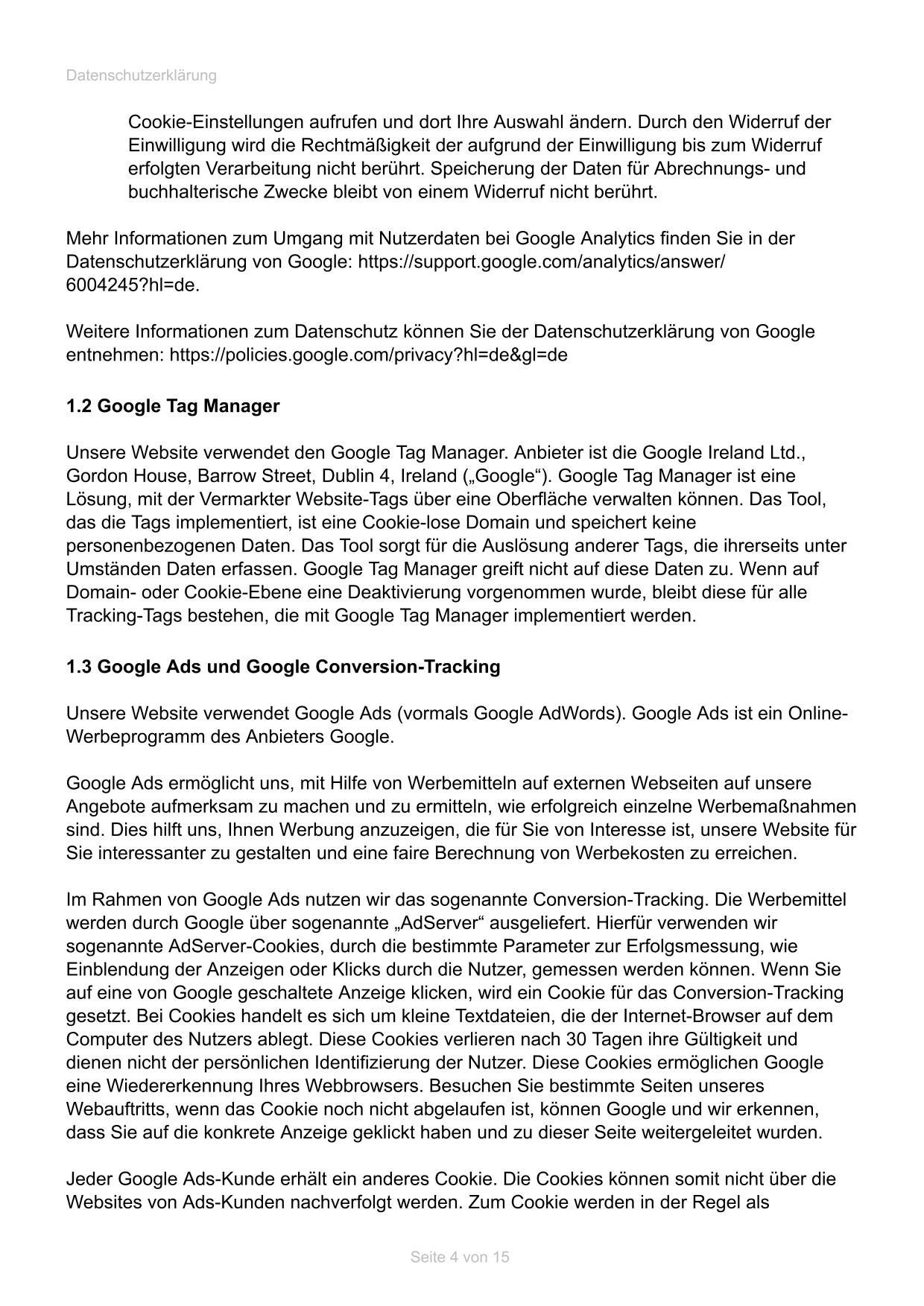 Datenschutzerklärung

Cookie-Einstellungen aufrufen und dort Ihre Auswahl ändern. Durch den Widerruf der Einwilligung wird die Rechtmäßigkeit der aufgrund der Einwilligung bis zum Widerruf erfolgten Verarbeitung nicht berührt. Speicherung der Daten für Abrechnungs- und buchhalterische Zwecke bleibt von einem Widerruf nicht berührt.

Mehr Informationen zum Umgang mit Nutzerdaten bei Google Analytics finden Sie in der Datenschutzerklärung von Google: https://support.google.com/analytics/answer/6004245?hl=de.

Weitere Informationen zum Datenschutz können Sie der Datenschutzerklärung von Google entnehmen: https://policies.google.com/privacy?hl=de&gl=de

1.2 Google Tag Manager

Unsere Website verwendet den Google Tag Manager. Anbieter ist die Google Ireland Ltd., Gordon House, Barrow Street, Dublin 4, Ireland („Google“). Google Tag Manager ist eine Lösung, mit der Vermarkter Website-Tags über eine Oberfläche verwalten können. Das Tool, das die Tags implementiert, ist eine Cookie-lose Domain und speichert keine personenbezogenen Daten. Das Tool sorgt für die Auslösung anderer Tags, die ihrerseits unter Umständen Daten erfassen. Google Tag Manager greift nicht auf diese Daten zu. Wenn auf Domain- oder Cookie-Ebene eine Deaktivierung vorgenommen wurde, bleibt diese für alle Tracking-Tags bestehen, die mit Google Tag Manager implementiert werden.

1.3 Google Ads und Google Conversion-Tracking

Unsere Website verwendet Google Ads (vormals Google AdWords). Google Ads ist ein Online-Werbeprogramm des Anbieters Google.

Google Ads ermöglicht uns, mit Hilfe von Werbemitteln auf externen Webseiten auf unsere Angebote aufmerksam zu machen und zu ermitteln, wie erfolgreich einzelne Werbemaßnahmen sind. Dies hilft uns, Ihnen Werbung anzuzeigen, die für Sie von Interesse ist, unsere Website für Sie interessanter zu gestalten und eine faire Berechnung von Werbekosten zu erreichen.

Im Rahmen von Google Ads nutzen wir das sogenannte Conversion-Tracking. Die Werbemittel werden durch Google über sogenannte „AdServer“ ausgeliefert. Hierfür verwenden wir sogenannte AdServer-Cookies, durch die bestimmte Parameter zur Erfolgsmessung, wie Einblendung der Anzeigen oder Klicks durch die Nutzer, gemessen werden können. Wenn Sie auf eine von Google geschaltete Anzeige klicken, wird ein Cookie für das Conversion-Tracking gesetzt. Bei Cookies handelt es sich um kleine Textdateien, die der Internet-Browser auf dem Computer des Nutzers ablegt. Diese Cookies verlieren nach 30 Tagen ihre Gültigkeit und dienen nicht der persönlichen Identifizierung der Nutzer. Diese Cookies ermöglichen Google eine Wiedererkennung Ihres Webbrowsers. Besuchen Sie bestimmte Seiten unseres Webauftritts, wenn das Cookie noch nicht abgelaufen ist, können Google und wir erkennen, dass Sie auf die konkrete Anzeige geklickt haben und zu dieser Seite weitergeleitet wurden.

Jeder Google Ads-Kunde erhält ein anderes Cookie. Die Cookies können somit nicht über die Websites von Ads-Kunden nachverfolgt werden. Zum Cookie werden in der Regel als

Seite 4 von 15